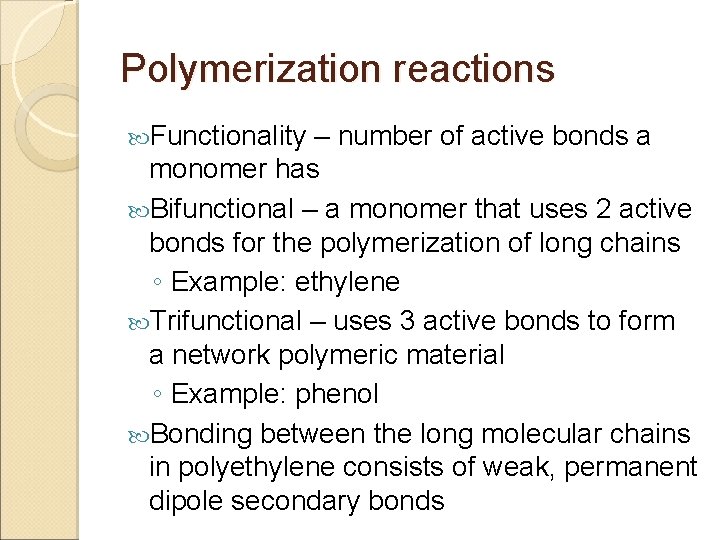 Polymerization reactions

Functionality – number of active bonds a monomer has

Bifunctional – a monomer that uses 2 active bonds for the polymerization of long chains

◦ Example: ethylene

Trifunctional – uses 3 active bonds to form a network polymeric material

◦ Example: phenol

Bonding between the long molecular chains in polyethylene consists of weak, permanent dipole secondary bonds